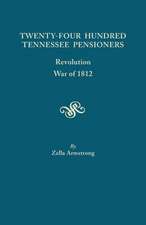 TWENTY-FOUR HUNDRED
TENNESSEE PENSIONERS

Revolution
War of 1812

By
Zella Armstrong